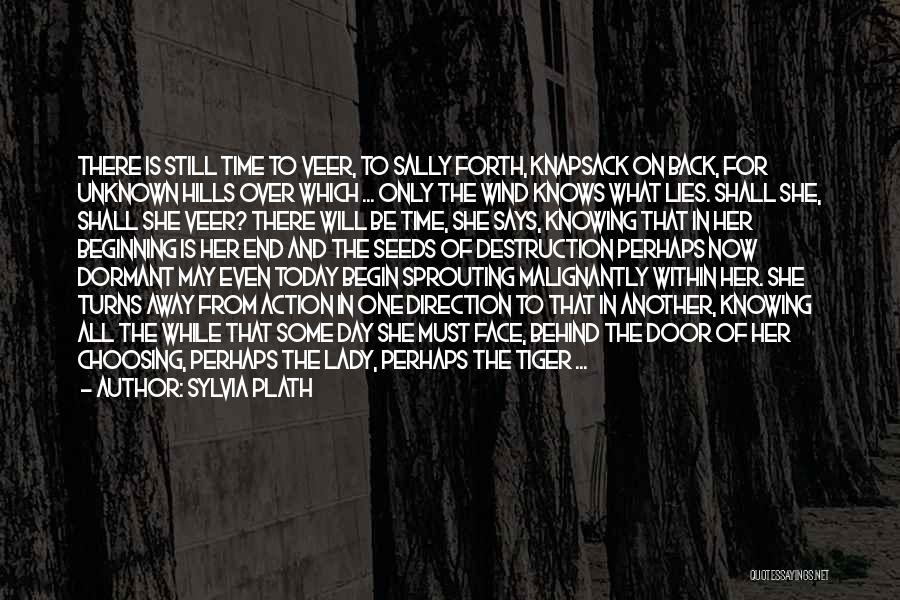 THERE IS STILL TIME TO VEER, TO SALLY FORTH, KNAPSACK ON BACK, FOR UNKNOWN HILLS OVER WHICH ... ONLY THE WIND KNOWS WHAT LIES. SHALL SHE, SHALL SHE VEER? THERE WILL BE TIME, SHE SAYS, KNOWING THAT IN HER BEGINNING IS HER END AND THE SEEDS OF DESTRUCTION PERHAPS NOW DORMANT MAY EVEN TODAY BEGIN SPROUTING MALIGNANTLY WITHIN HER. SHE TURNS AWAY FROM ACTION IN ONE DIRECTION TO THAT IN ANOTHER, KNOWING ALL THE WHILE THAT SOME DAY SHE MUST FACE, BEHIND THE DOOR OF HER CHOOSING, PERHAPS THE LADY, PERHAPS THE TIGER ...

- AUTHOR: SYLVIA PLATH

QUOTESSAYINGS.NET